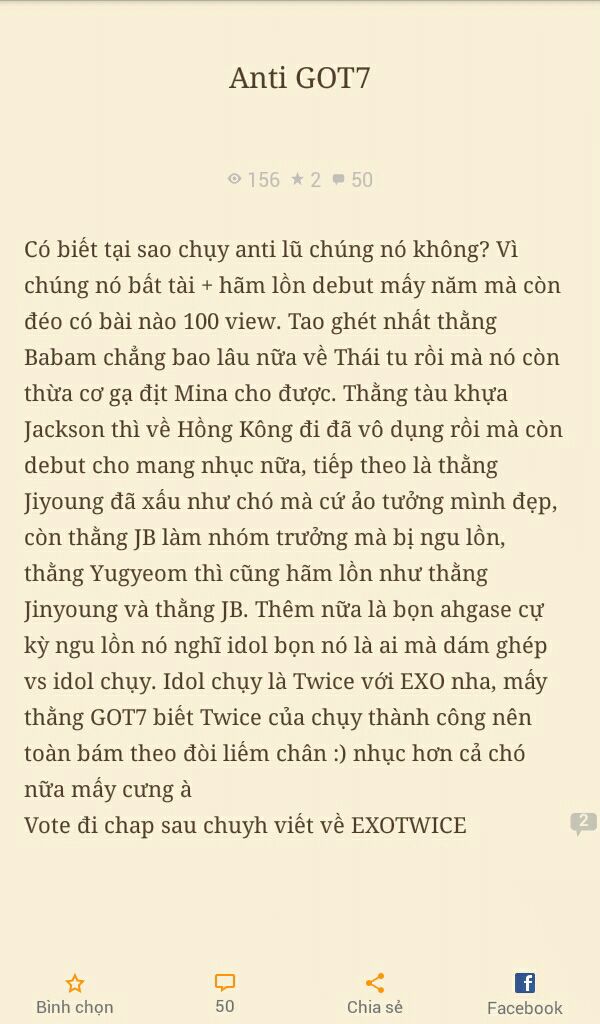 Anti GOT7

156 2 50

Có biết tại sao chụy anti lũ chúng nó không? Vì chúng nó bất tài + hãm lồn debut mấy năm mà còn đéo có bài nào 100 view. Tao ghét nhất thằng Babam chẳng bao lâu nữa về Thái tu rồi mà nó còn thừa cơ gạ địt Mina cho được. Thằng tàu khựa Jackson thì về Hồng Kông đi đã vô dụng rồi mà còn debut cho mang nhục nữa, tiếp theo là thằng Jiyoung đã xấu như chó mà cứ ảo tưởng mình đẹp, còn thằng JB làm nhóm trưởng mà bị ngu lồn, thằng Yugyeom thì cũng hãm lồn như thằng Jinyoung và thằng JB. Thêm nữa là bọn ahgase cự kỳ ngu lồn nó nghĩ idol bọn nó là ai mà dám ghép vs idol chụy. Idol chụy là Twice với EXO nha, mấy thằng GOT7 biết Twice của chụy thành công nên toàn bám theo đòi liếm chân :) nhục hơn cả chó nữa mấy cưng à
Vote đi chap sau chuyh viết về EXOTWICE

2

Bình chọn
50
Chia sẻ
Facebook